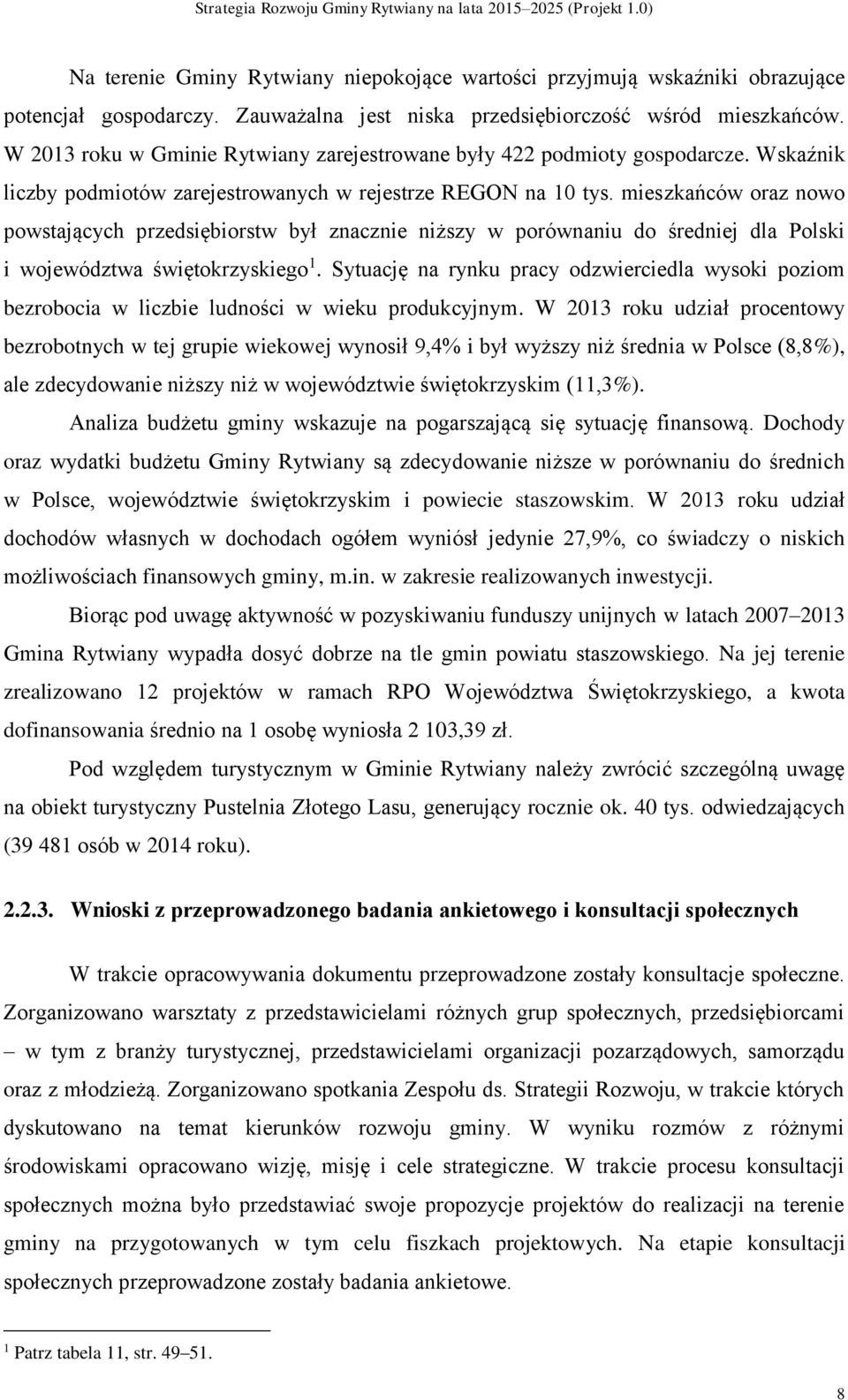 Strategia Rozwoju Gminy Rytwiany na lata 2015–2025 (Projekt 1.0)

Na terenie Gminy Rytwiany niepokojące wartości przyjmują wskaźniki obrazujące potencjał gospodarczy. Zauważalna jest niska przedsiębiorczość wśród mieszkańców. W 2013 roku w Gminie Rytwiany zarejestrowane były 422 podmioty gospodarcze. Wskaźnik liczby podmiotów zarejestrowanych w rejestrze REGON na 10 tys. mieszkańców oraz nowo powstających przedsiębiorstw był znacznie niższy w porównaniu do średniej dla Polski i województwa świętokrzyskiego$^1$. Sytuację na rynku pracy odzwierciedla wysoki poziom bezrobocia w liczbie ludności w wieku produkcyjnym. W 2013 roku udział procentowy bezrobotnych w tej grupie wiekowej wynosił 9,4% i był wyższy niż średnia w Polsce (8,8%), ale zdecydowanie niższy niż w województwie świętokrzyskim (11,3%).

Analiza budżetu gminy wskazuje na pogarszającą się sytuację finansową. Dochody oraz wydatki budżetu Gminy Rytwiany są zdecydowanie niższe w porównaniu do średnich w Polsce, województwie świętokrzyskim i powiecie staszowskim. W 2013 roku udział dochodów własnych w dochodach ogółem wyniósł jedynie 27,9%, co świadczy o niskich możliwościach finansowych gminy, m.in. w zakresie realizowanych inwestycji.

Biorąc pod uwagę aktywność w pozyskiwaniu funduszy unijnych w latach 2007–2013 Gmina Rytwiany wypadła dosyć dobrze na tle gmin powiatu staszowskiego. Na jej terenie zrealizowano 12 projektów w ramach RPO Województwa Świętokrzyskiego, a kwota dofinansowania średnio na 1 osobę wyniosła 2 103,39 zł.

Pod względem turystycznym w Gminie Rytwiany należy zwrócić szczególną uwagę na obiekt turystyczny Pustelnia Złotego Lasu, generujący rocznie ok. 40 tys. odwiedzających (39 481 osób w 2014 roku).

2.2.3. Wnioski z przeprowadzonego badania ankietowego i konsultacji społecznych

W trakcie opracowywania dokumentu przeprowadzone zostały konsultacje społeczne. Zorganizowano warsztaty z przedstawicielami różnych grup społecznych, przedsiębiorcami – w tym z branży turystycznej, przedstawicielami organizacji pozarządowych, samorządu oraz z młodzieżą. Zorganizowano spotkania Zespołu ds. Strategii Rozwoju, w trakcie których dyskutowano na temat kierunków rozwoju gminy. W wyniku rozmów z różnymi środowiskami opracowano wizję, misję i cele strategiczne. W trakcie procesu konsultacji społecznych można było przedstawiać swoje propozycje projektów do realizacji na terenie gminy na przygotowanych w tym celu fiszkach projektowych. Na etapie konsultacji społecznych przeprowadzone zostały badania ankietowe.

$^1$ Patrz tabela 11, str. 49–51.

8